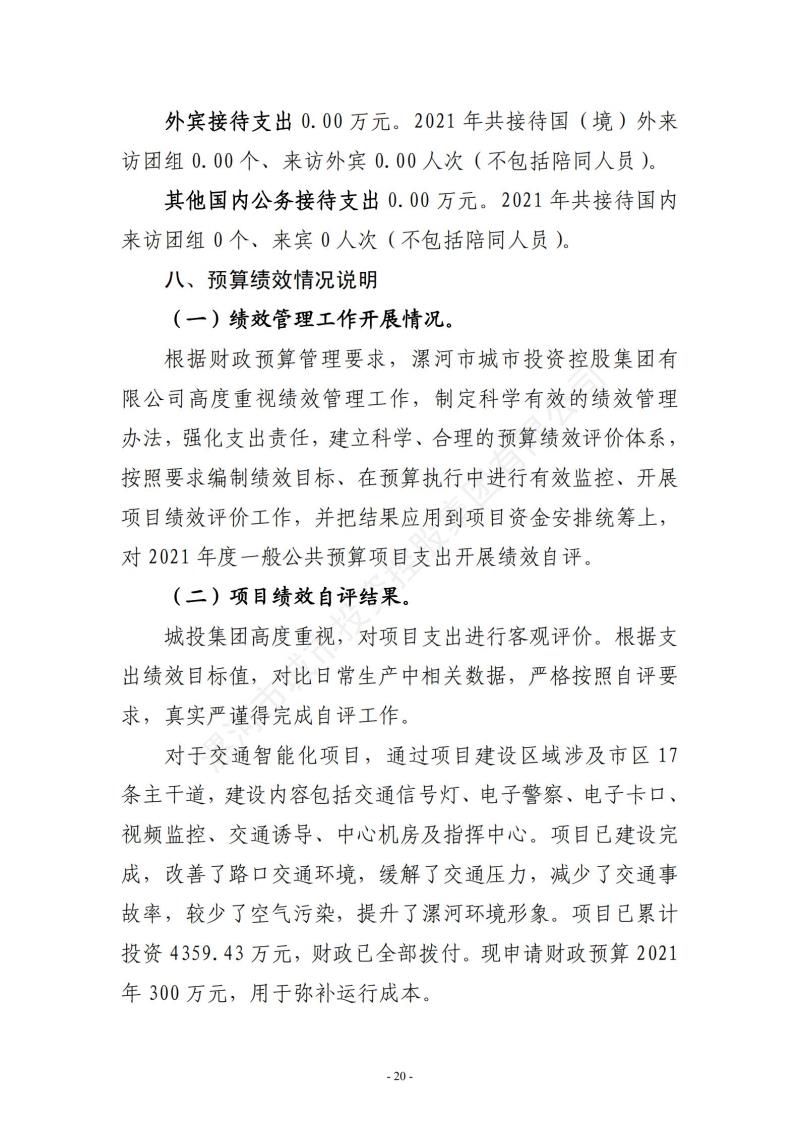 外宾接待支出 0.00 万元。2021 年共接待国（境）外来访团组 0.00 个、来访外宾 0.00 人次（不包括陪同人员）。

其他国内公务接待支出 0.00 万元。2021 年共接待国内来访团组 0 个、来宾 0 人次（不包括陪同人员）。

八、预算绩效情况说明

（一）绩效管理工作开展情况。

根据财政预算管理要求，漯河市城市投资控股集团有限公司高度重视绩效管理工作，制定科学有效的绩效管理办法，强化支出责任，建立科学、合理的预算绩效评价体系，按照要求编制绩效目标、在预算执行中进行有效监控、开展项目绩效评价工作，并把结果应用到项目资金安排统筹上，对 2021 年度一般公共预算项目支出开展绩效自评。

（二）项目绩效自评结果。

城投集团高度重视，对项目支出进行客观评价。根据支出绩效目标值，对比日常生产中相关数据，严格按照自评要求，真实严谨得完成自评工作。

对于交通智能化项目，通过项目建设区域涉及市区 17 条主干道，建设内容包括交通信号灯、电子警察、电子卡口、视频监控、交通诱导、中心机房及指挥中心。项目已建设完成，改善了路口交通环境，缓解了交通压力，减少了交通事故率，较少了空气污染，提升了漯河环境形象。项目已累计投资 4359.43 万元，财政已全部拨付。现申请财政预算 2021 年 300 万元，用于弥补运行成本。

- 20 -